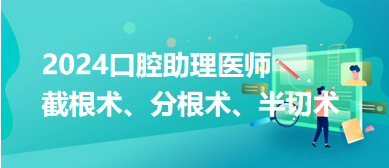 2024口腔助理医师
截根术、分根术、半切术